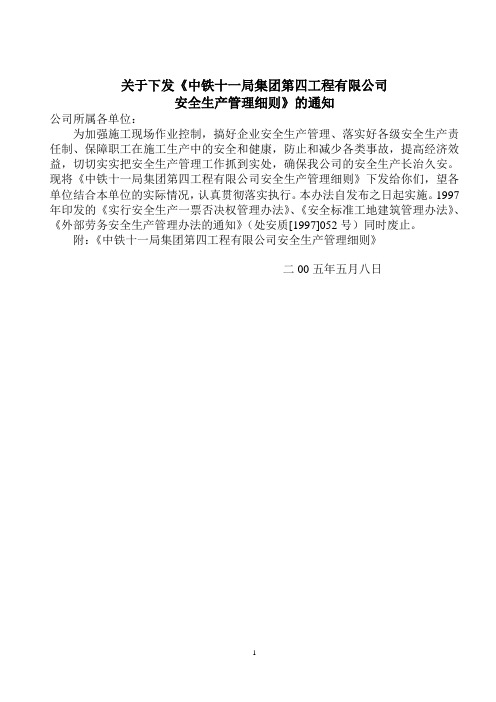 关于下发《中铁十一局集团第四工程有限公司安全生产管理细则》的通知

公司所属各单位：

为加强施工现场作业控制，搞好企业安全生产管理、落实好各级安全生产责任制、保障职工在施工生产中的安全和健康，防止和减少各类事故，提高经济效益，切切实实把安全生产管理工作抓到实处，确保我公司的安全生产长治久安。现将《中铁十一局集团第四工程有限公司安全生产管理细则》下发给你们，望各单位结合本单位的实际情况，认真贯彻落实执行。本办法自发布之日起实施。1997年印发的《实行安全生产一票否决权管理办法》、《安全标准工地建筑管理办法》、《外部劳务安全生产管理办法的通知》（处安质[1997]052 号）同时废止。

附：《中铁十一局集团第四工程有限公司安全生产管理细则》

二 00 五年五月八日

1